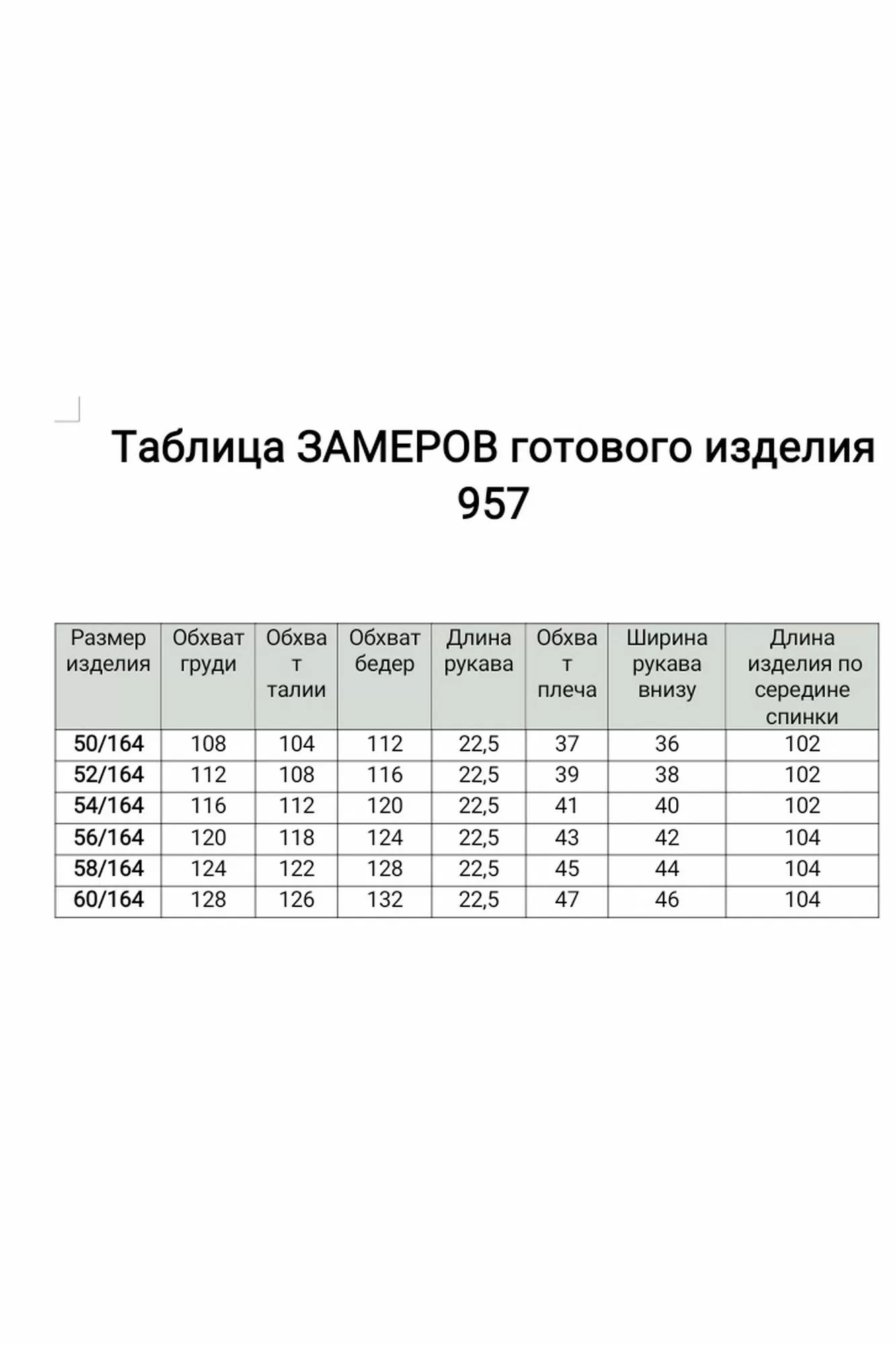 Таблица ЗАМЕРОВ готового изделия 957

| Размер изделия | Обхват груди | Обхват талии | Обхват бедер | Длина рукава | Обхват плеча | Ширина рукава внизу | Длина изделия по середине спинки |
|---|---|---|---|---|---|---|---|
| 50/164 | 108 | 104 | 112 | 22,5 | 37 | 36 | 102 |
| 52/164 | 112 | 108 | 116 | 22,5 | 39 | 38 | 102 |
| 54/164 | 116 | 112 | 120 | 22,5 | 41 | 40 | 102 |
| 56/164 | 120 | 118 | 124 | 22,5 | 43 | 42 | 104 |
| 58/164 | 124 | 122 | 128 | 22,5 | 45 | 44 | 104 |
| 60/164 | 128 | 126 | 132 | 22,5 | 47 | 46 | 104 |